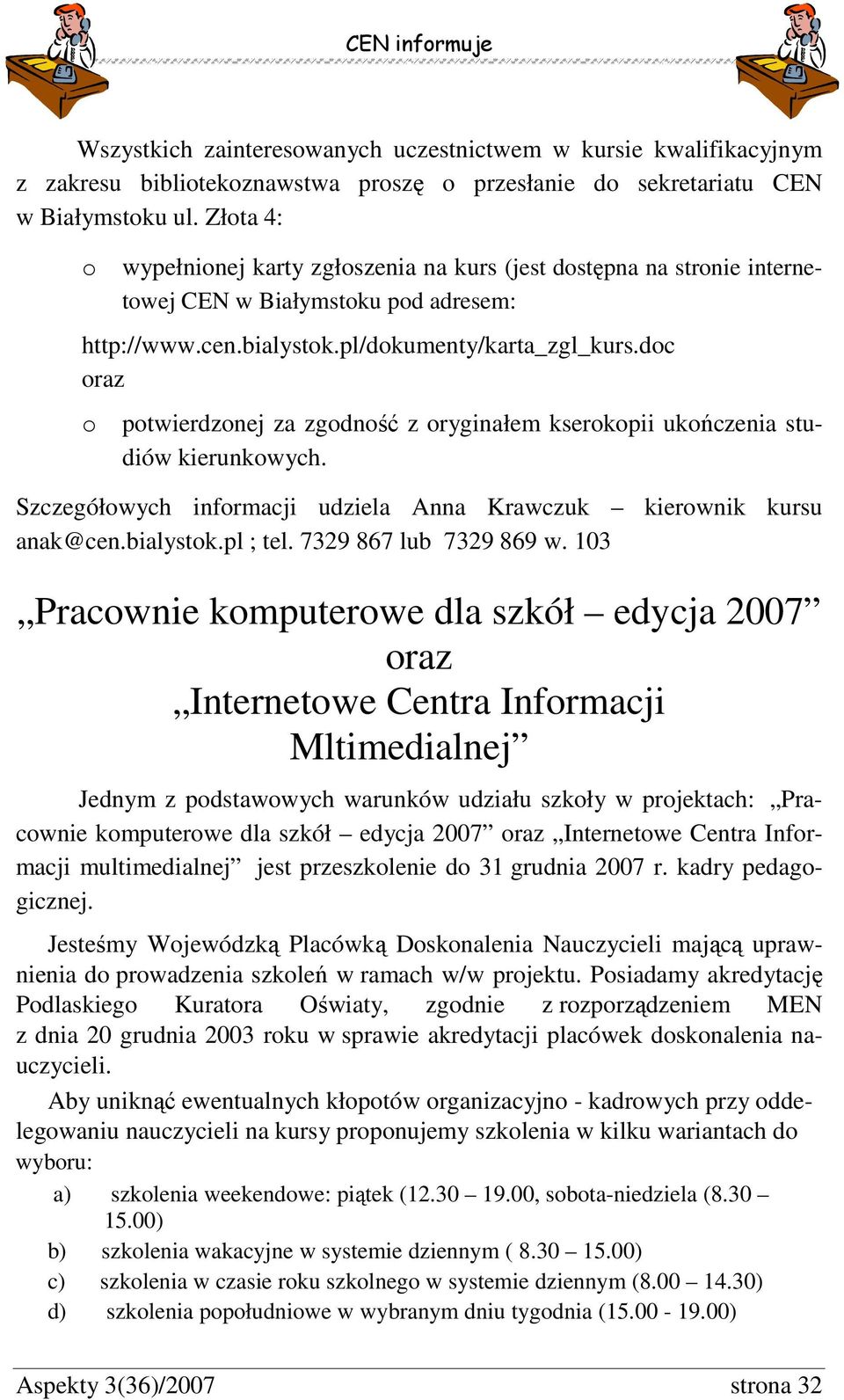 CEN informuje

Wszystkich zainteresowanych uczestnictwem w kursie kwalifikacyjnym z zakresu bibliotekoznawstwa proszę o przesłanie do sekretariatu CEN w Białymstoku ul. Złota 4:

o wypełnionej karty zgłoszenia na kurs (jest dostępna na stronie internetowej CEN w Białymstoku pod adresem:

http://www.cen.bialystok.pl/dokumenty/karta_zgl_kurs.doc oraz

o potwierdzonej za zgodność z oryginałem kserokopii ukończenia studiów kierunkowych.

Szczegółowych informacji udziela Anna Krawczuk – kierownik kursu anak@cen.bialystok.pl ; tel. 7329 867 lub 7329 869 w. 103

„Pracownie komputerowe dla szkół – edycja 2007” oraz „Internetowe Centra Informacji Mltimedialnej”

Jednym z podstawowych warunków udziału szkoły w projektach: „Pracownie komputerowe dla szkół – edycja 2007” oraz „Internetowe Centra Informacji multimedialnej” jest przeszkolenie do 31 grudnia 2007 r. kadry pedagogicznej.

Jesteśmy Wojewódzką Placówką Doskonalenia Nauczycieli mającą uprawnienia do prowadzenia szkoleń w ramach w/w projektu. Posiadamy akredytację Podlaskiego Kuratora Oświaty, zgodnie z rozporządzeniem MEN z dnia 20 grudnia 2003 roku w sprawie akredytacji placówek doskonalenia nauczycieli.

Aby uniknąć ewentualnych kłopotów organizacyjno - kadrowych przy oddelegowaniu nauczycieli na kursy proponujemy szkolenia w kilku wariantach do wyboru:

a) szkolenia weekendowe: piątek (12.30 – 19.00, sobota-niedziela (8.30 – 15.00)
b) szkolenia wakacyjne w systemie dziennym ( 8.30 – 15.00)
c) szkolenia w czasie roku szkolnego w systemie dziennym (8.00 – 14.30)
d) szkolenia popołudniowe w wybranym dniu tygodnia (15.00 - 19.00)

Aspekty 3(36)/2007 strona 32